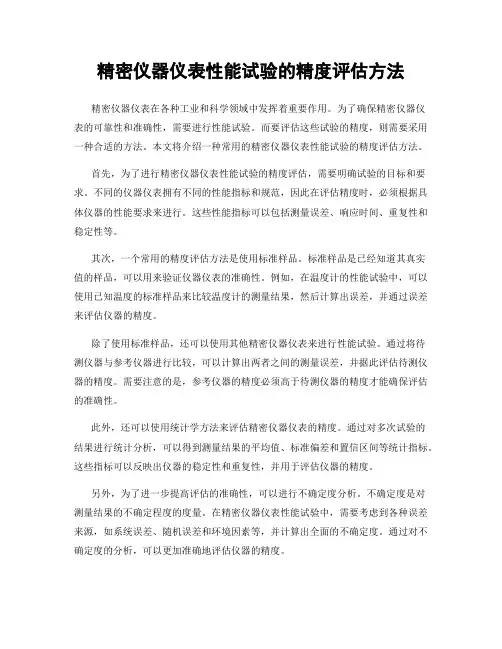 精密仪器仪表性能试验的精度评估方法

精密仪器仪表在各种工业和科学领域中发挥着重要作用。为了确保精密仪器仪表的可靠性和准确性，需要进行性能试验。而要评估这些试验的精度，则需要采用一种合适的方法。本文将介绍一种常用的精密仪器仪表性能试验的精度评估方法。

首先，为了进行精密仪器仪表性能试验的精度评估，需要明确试验的目标和要求。不同的仪器仪表拥有不同的性能指标和规范，因此在评估精度时，必须根据具体仪器的性能要求来进行。这些性能指标可以包括测量误差、响应时间、重复性和稳定性等。

其次，一个常用的精度评估方法是使用标准样品。标准样品是已经知道其真实值的样品，可以用来验证仪器仪表的准确性。例如，在温度计的性能试验中，可以使用已知温度的标准样品来比较温度计的测量结果，然后计算出误差，并通过误差来评估仪器的精度。

除了使用标准样品，还可以使用其他精密仪器仪表来进行性能试验。通过将待测仪器与参考仪器进行比较，可以计算出两者之间的测量误差，并据此评估待测仪器的精度。需要注意的是，参考仪器的精度必须高于待测仪器的精度才能确保评估的准确性。

此外，还可以使用统计学方法来评估精密仪器仪表的精度。通过对多次试验的结果进行统计分析，可以得到测量结果的平均值、标准偏差和置信区间等统计指标。这些指标可以反映出仪器的稳定性和重复性，并用于评估仪器的精度。

另外，为了进一步提高评估的准确性，可以进行不确定度分析。不确定度是对测量结果的不确定程度的度量。在精密仪器仪表性能试验中，需要考虑到各种误差来源，如系统误差、随机误差和环境因素等，并计算出全面的不确定度。通过对不确定度的分析，可以更加准确地评估仪器的精度。